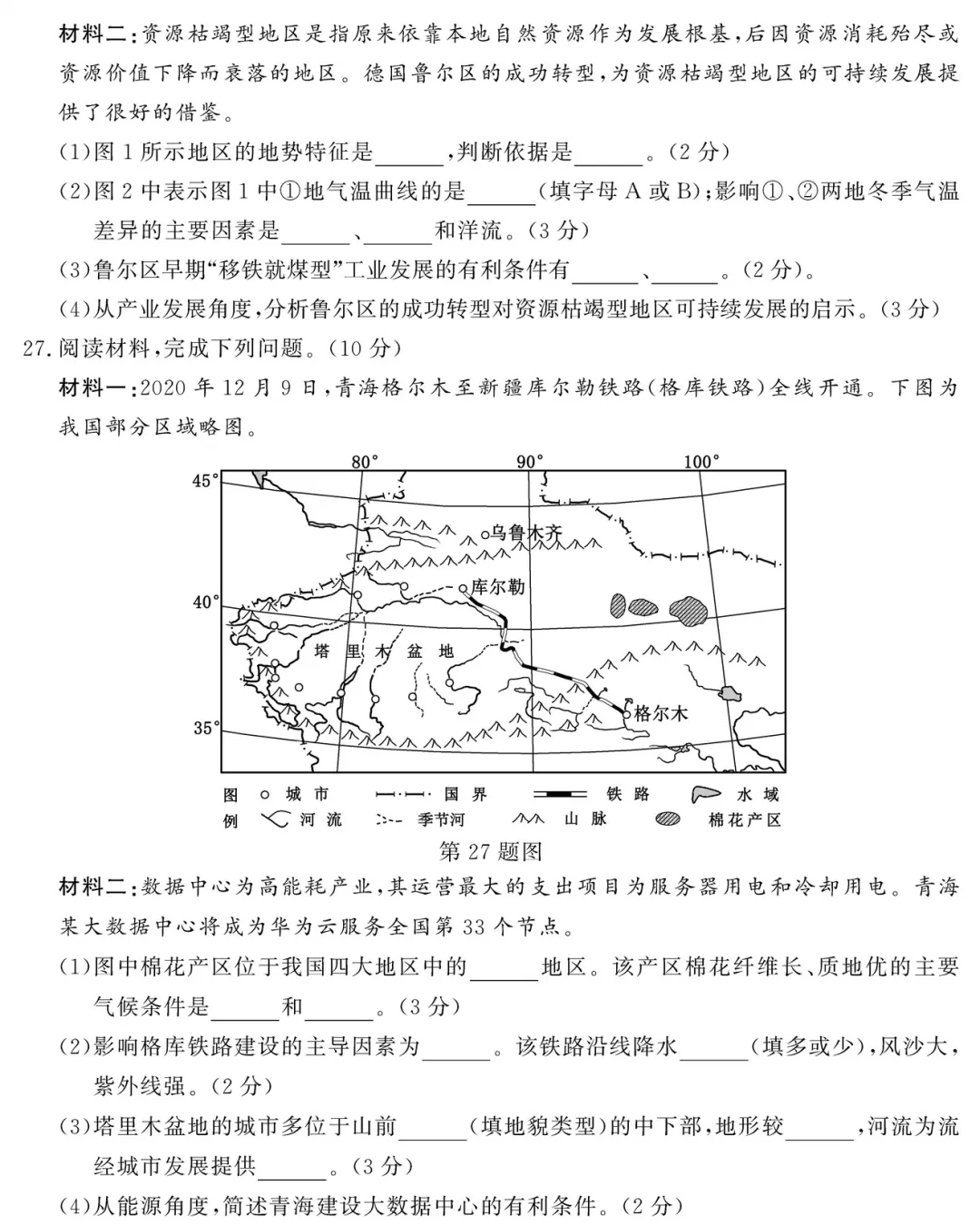 材料二:资源枯竭型地区是指原来依靠本地自然资源作为发展根基,后因资源消耗殆尽或资源价值下降而衰落的地区。德国鲁尔区的成功转型,为资源枯竭型地区的可持续发展提供了很好的借鉴。

(1)图1所示地区的地势特征是______,判断依据是______。(2分)

(2)图2中表示图1中①地气温曲线的是______(填字母A或B);影响①、②两地冬季气温差异的主要因素是______、______和洋流。(3分)

(3)鲁尔区早期“移铁就煤型”工业发展的有利条件有______、______。(2分)。

(4)从产业发展角度,分析鲁尔区的成功转型对资源枯竭型地区可持续发展的启示。(3分)

27.阅读材料,完成下列问题。(10分)

材料一:2020年12月9日,青海格尔木至新疆库尔勒铁路(格库铁路)全线开通。下图为我国部分区域略图。

80° 90° 100°
45° 40° 35°
乌鲁木齐
库尔勒
塔里木盆地
格尔木

图例 城市 国界 铁路 水域 河流 季节河 山脉 棉花产区

第27题图

材料二:数据中心为高能耗产业,其运营最大的支出项目为服务器用电和冷却用电。青海某大数据中心将成为华为云服务全国第33个节点。

(1)图中棉花产区位于我国四大地区中的______地区。该产区棉花纤维长、质地优的主要气候条件是______和______。(3分)

(2)影响格库铁路建设的主导因素为______。该铁路沿线降水______(填多或少),风沙大,紫外线强。(2分)

(3)塔里木盆地的城市多位于山前______(填地貌类型)的中下部,地形较______,河流为流经城市发展提供______。(3分)

(4)从能源角度,简述青海建设大数据中心的有利条件。(2分)